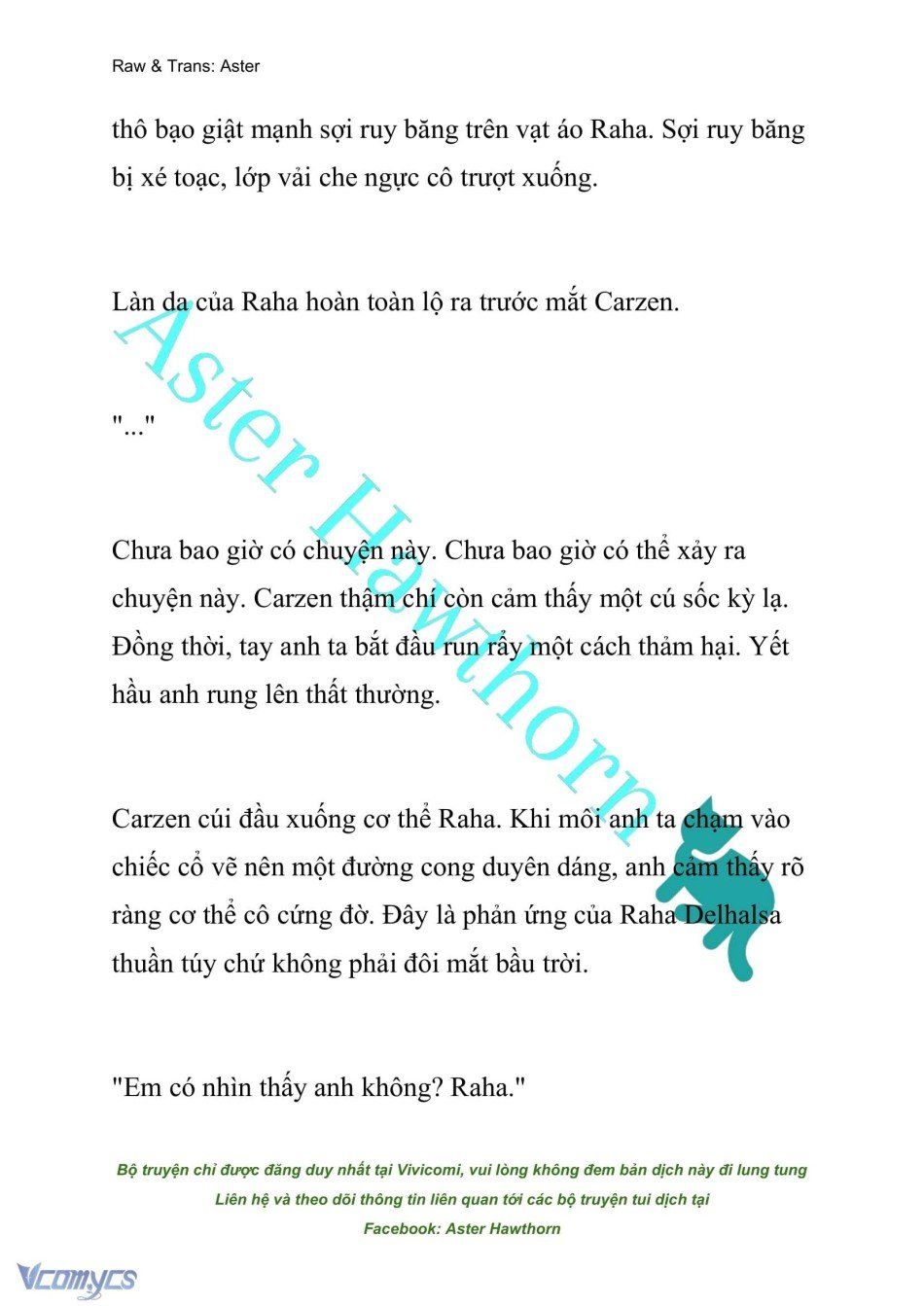 Raw & Trans: Aster

thô bạo giật mạnh sợi ruy băng trên vạt áo Raha. Sợi ruy băng bị xé toạc, lớp vải che ngực cô trượt xuống.

Làn da của Raha hoàn toàn lộ ra trước mắt Carzen.

"..."

Chưa bao giờ có chuyện này. Chưa bao giờ có thể xảy ra chuyện này. Carzen thậm chí còn cảm thấy một cú sốc kỳ lạ. Đồng thời, tay anh ta bắt đầu run rẩy một cách thảm hại. Yết hầu anh rung lên thất thường.

Carzen cúi đầu xuống cơ thể Raha. Khi môi anh ta chạm vào chiếc cổ vẽ nên một đường cong duyên dáng, anh cảm thấy rõ ràng cơ thể cô cứng đờ. Đây là phản ứng của Raha Delhalsa thuần túy chứ không phải đôi mắt bầu trời.

"Em có nhìn thấy anh không? Raha."

Aster Hawthorn

Bộ truyện chỉ được đăng duy nhất tại Vivicomi, vui lòng không đem bản dịch này đi lung tung
Liên hệ và theo dõi thông tin liên quan tới các bộ truyện tui dịch tại
Facebook: Aster Hawthorn

Vcomycs